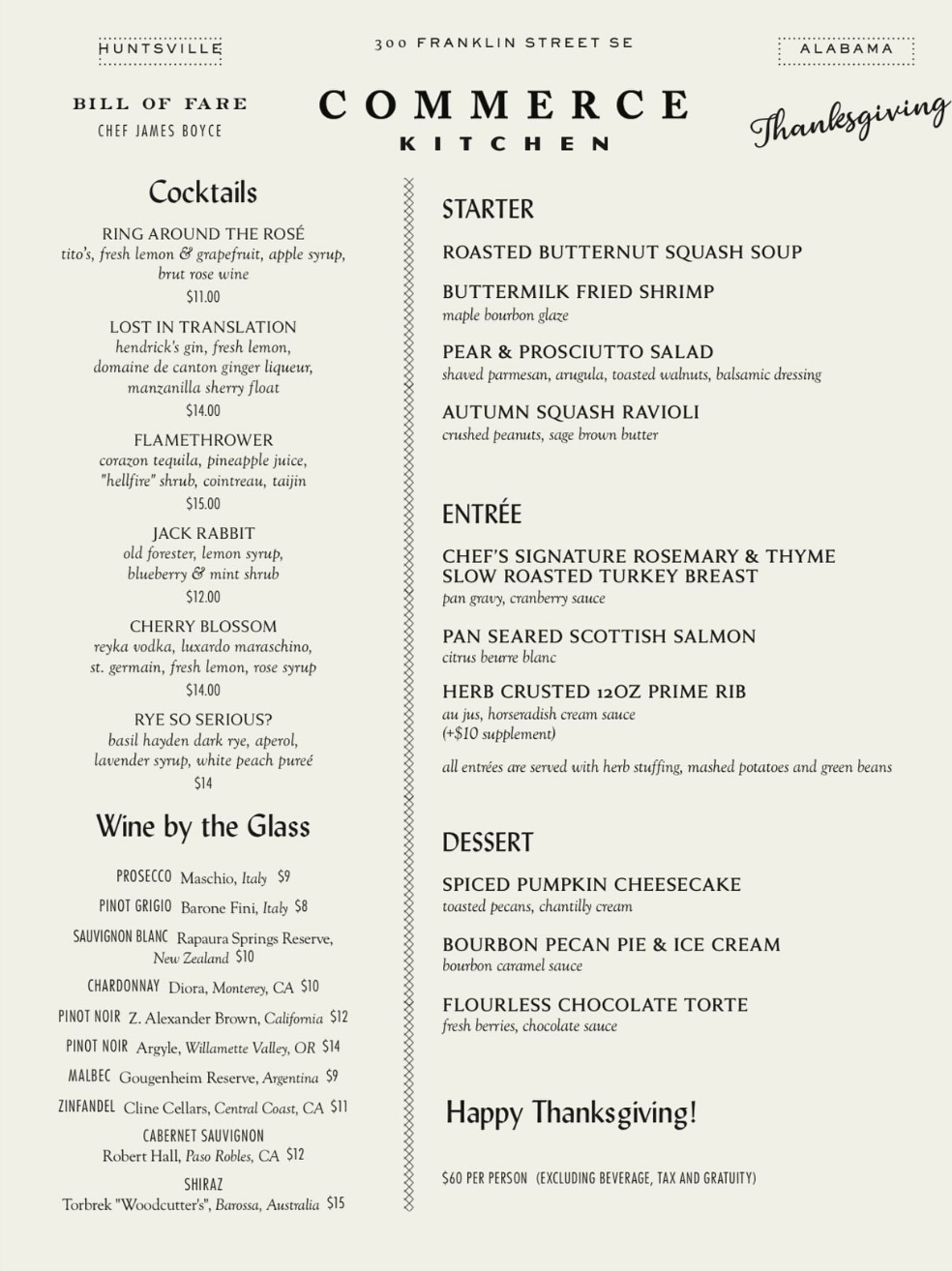 HUNTSVILLE

300 FRANKLIN STREET SE

ALABAMA

BILL OF FARE
CHEF JAMES BOYCE

COMMERCE
KITCHEN

Thanksgiving

Cocktails

RING AROUND THE ROSÉ
tito's, fresh lemon & grapefruit, apple syrup, brut rose wine
$11.00

LOST IN TRANSLATION
hendrick's gin, fresh lemon, domaine de canton ginger liqueur, manzanilla sherry float
$14.00

FLAMETHROWER
corazon tequila, pineapple juice, "hellfire" shrub, cointreau, taijin
$15.00

JACK RABBIT
old forester, lemon syrup, blueberry & mint shrub
$12.00

CHERRY BLOSSOM
reyka vodka, luxardo maraschino, st. germain, fresh lemon, rose syrup
$14.00

RYE SO SERIOUS?
basil hayden dark rye, aperol, lavender syrup, white peach pureé
$14

Wine by the Glass

PROSECCO Maschio, Italy $9

PINOT GRIGIO Barone Fini, Italy $8

SAUVIGNON BLANC Rapaura Springs Reserve, New Zealand $10

CHARDONNAY Diora, Monterey, CA $10

PINOT NOIR Z. Alexander Brown, California $12

PINOT NOIR Argyle, Willamette Valley, OR $14

MALBEC Gougenheim Reserve, Argentina $9

ZINFANDEL Cline Cellars, Central Coast, CA $11

CABERNET SAUVIGNON
Robert Hall, Paso Robles, CA $12

SHIRAZ
Torbrek "Woodcutter's", Barossa, Australia $15

STARTER

ROASTED BUTTERNUT SQUASH SOUP

BUTTERMILK FRIED SHRIMP
maple bourbon glaze

PEAR & PROSCIUTTO SALAD
shaved parmesan, arugula, toasted walnuts, balsamic dressing

AUTUMN SQUASH RAVIOLI
crushed peanuts, sage brown butter

ENTRÉE

CHEF'S SIGNATURE ROSEMARY & THYME SLOW ROASTED TURKEY BREAST
pan gravy, cranberry sauce

PAN SEARED SCOTTISH SALMON
citrus beurre blanc

HERB CRUSTED 12OZ PRIME RIB
au jus, horseradish cream sauce
(+$10 supplement)

all entrées are served with herb stuffing, mashed potatoes and green beans

DESSERT

SPICED PUMPKIN CHEESECAKE
toasted pecans, chantilly cream

BOURBON PECAN PIE & ICE CREAM
bourbon caramel sauce

FLOURLESS CHOCOLATE TORTE
fresh berries, chocolate sauce

Happy Thanksgiving!

$60 PER PERSON (EXCLUDING BEVERAGE, TAX AND GRATUITY)